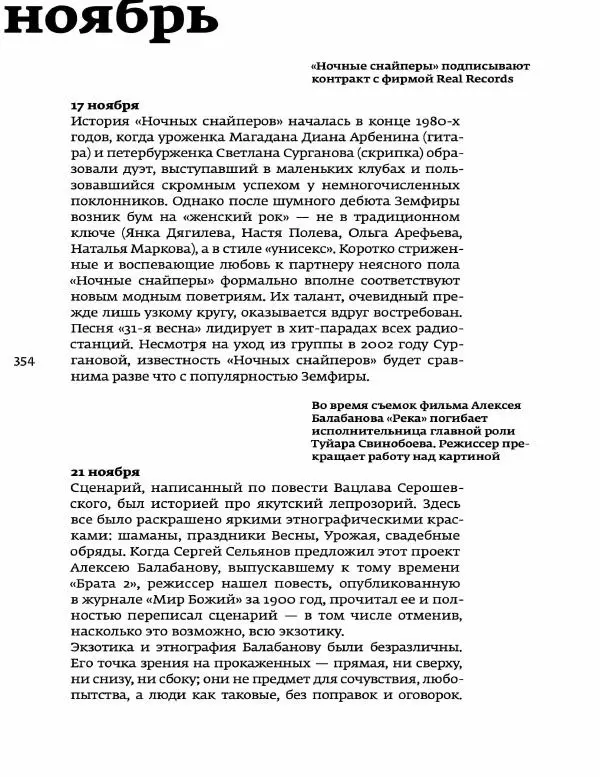 ноябрь

«Ночные снайперы» подписывают контракт с фирмой Real Records

17 ноября
История «Ночных снайперов» началась в конце 1980-х годов, когда уроженка Магадана Диана Арбенина (гитара) и петербурженка Светлана Сурганова (скрипка) образовали дуэт, выступавший в маленьких клубах и пользовавшийся скромным успехом у немногочисленных поклонников. Однако после шумного дебюта Земфиры возник бум на «женский рок» — не в традиционном ключе (Янка Дягилева, Настя Полева, Ольга Арефьева, Наталья Маркова), а в стиле «унисекс». Коротко стриженные и воспевающие любовь к партнеру неясного пола «Ночные снайперы» формально вполне соответствуют новым модным поветриям. Их талант, очевидный прежде лишь узкому кругу, оказывается вдруг востребован. Песня «31-я весна» лидирует в хит-парадах всех радиостанций. Несмотря на уход из группы в 2002 году Сургановой, известность «Ночных снайперов» будет сравнима разве что с популярностью Земфиры.

354

Во время съемок фильма Алексея Балабанова «Река» погибает исполнительница главной роли Туйара Свинобоева. Режиссер прекращает работу над картиной

21 ноября
Сценарий, написанный по повести Вацлава Серошевского, был историей про якутский лепрозорий. Здесь все было раскрашено яркими этнографическими красками: шаманы, праздники Весны, Урожая, свадебные обряды. Когда Сергей Сельянов предложил этот проект Алексею Балабанову, выпускавшему к тому времени «Брата 2», режиссер нашел повесть, опубликованную в журнале «Мир Божий» за 1900 год, прочитал ее и полностью переписал сценарий — в том числе отменив, насколько это возможно, всю экзотику.
Экзотика и этнография Балабанову были безразличны. Его точка зрения на прокаженных — прямая, ни сверху, ни снизу, ни сбоку; они не предмет для сочувствия, любопытства, а люди как таковые, без поправок и оговорок.